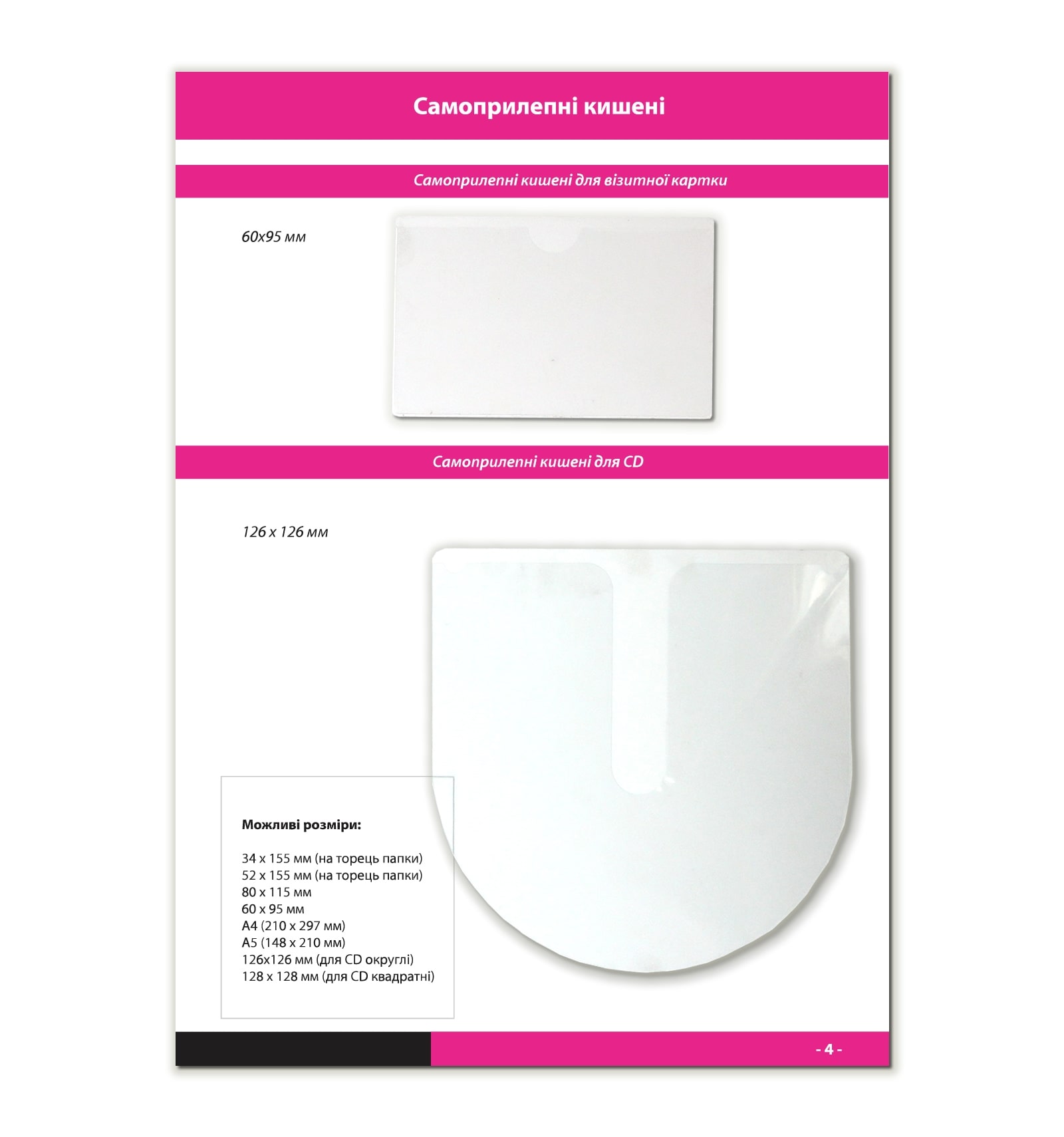 Самоприлепні кишені

Самоприлепні кишені для візитної картки

60x95 мм

Самоприлепні кишені для CD

126 x 126 мм

Можливі розміри:

34 x 155 мм (на торець папки)
52 x 155 мм (на торець папки)
80 x 115 мм
60 x 95 мм
A4 (210 x 297 мм)
A5 (148 x 210 мм)
126x126 мм (для CD округлі)
128 x 128 мм (для CD квадратні)

- 4 -